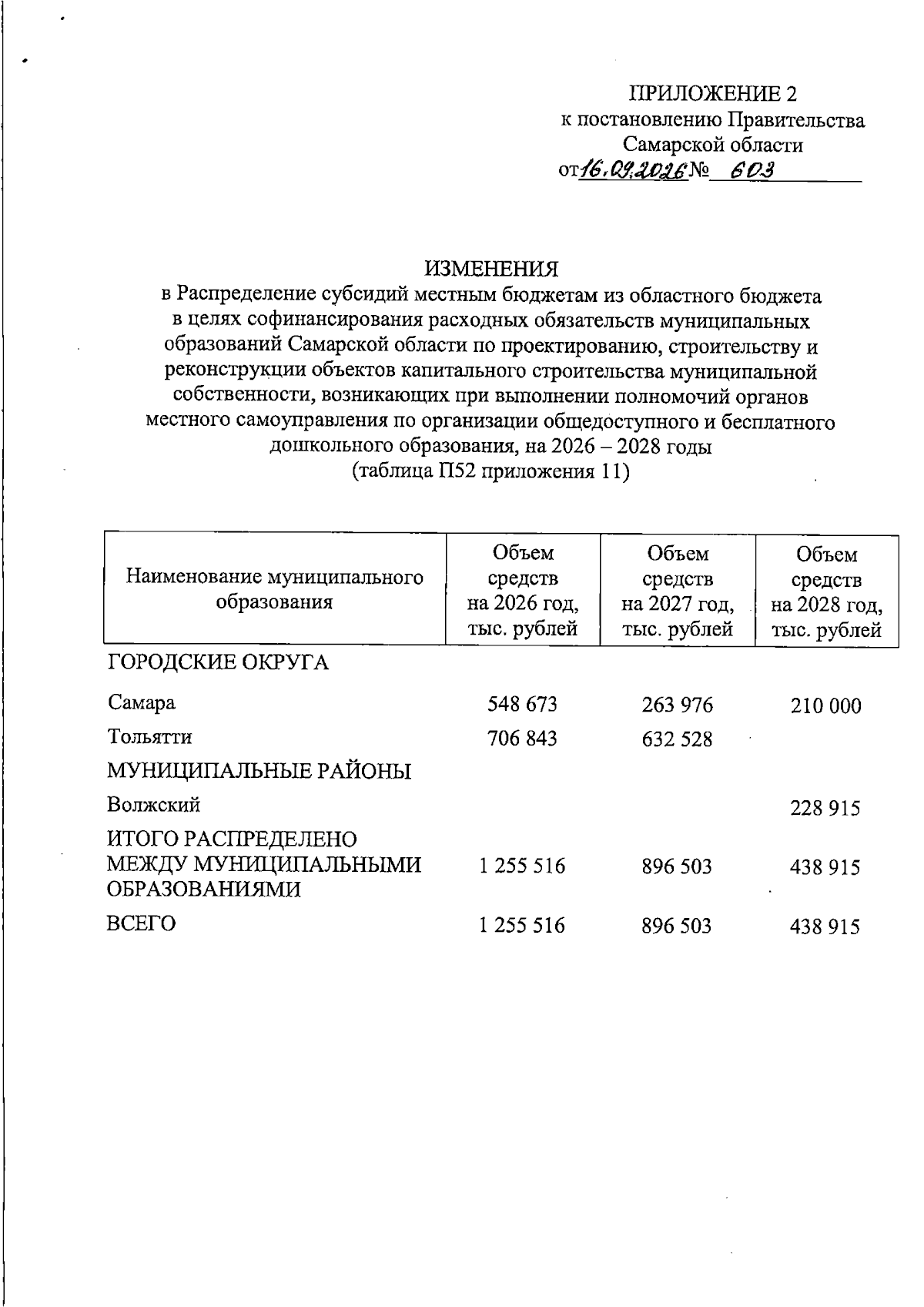 ПРИЛОЖЕНИЕ 2
к постановлению Правительства
Самарской области
от 16.09.2026 № 603

ИЗМЕНЕНИЯ
в Распределение субсидий местным бюджетам из областного бюджета в целях софинансирования расходных обязательств муниципальных образований Самарской области по проектированию, строительству и реконструкции объектов капитального строительства муниципальной собственности, возникающих при выполнении полномочий органов местного самоуправления по организации общедоступного и бесплатного дошкольного образования, на 2026 – 2028 годы
(таблица П52 приложения 11)

| Наименование муниципального образования | Объем средств на 2026 год, тыс. рублей | Объем средств на 2027 год, тыс. рублей | Объем средств на 2028 год, тыс. рублей |
|---|---|---|---|
| ГОРОДСКИЕ ОКРУГА | | | |
| Самара | 548 673 | 263 976 | 210 000 |
| Тольятти | 706 843 | 632 528 | |
| МУНИЦИПАЛЬНЫЕ РАЙОНЫ | | | |
| Волжский | | | 228 915 |
| ИТОГО РАСПРЕДЕЛЕНО МЕЖДУ МУНИЦИПАЛЬНЫМИ ОБРАЗОВАНИЯМИ | 1 255 516 | 896 503 | 438 915 |
| ВСЕГО | 1 255 516 | 896 503 | 438 915 |